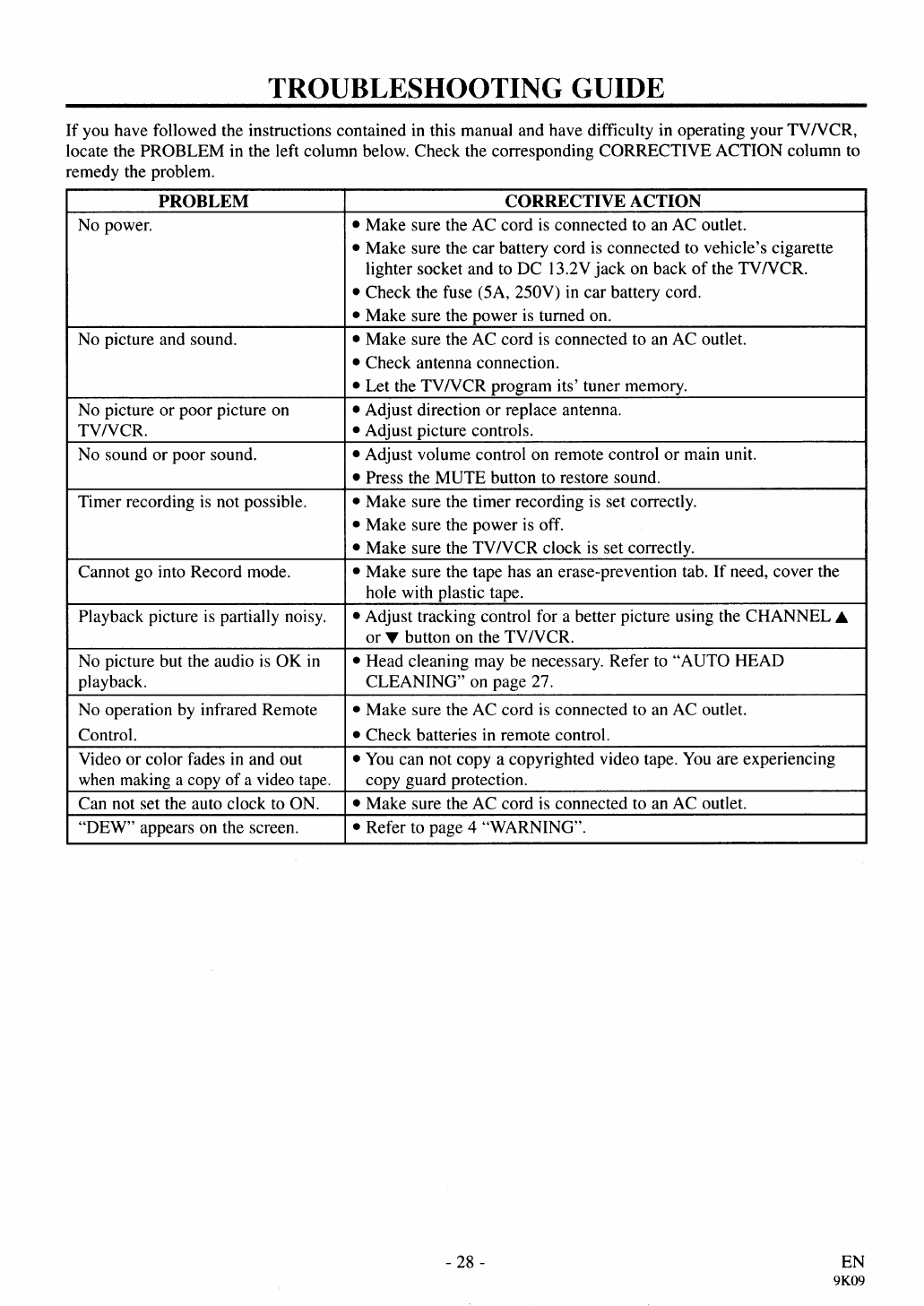 TROUBLESHOOTING GUIDE

If you have followed the instructions contained in this manual and have difficulty in operating your TV/VCR, locate the PROBLEM in the left column below. Check the corresponding CORRECTIVE ACTION column to remedy the problem.

| PROBLEM | CORRECTIVE ACTION |
|---|---|
| No power. | • Make sure the AC cord is connected to an AC outlet. • Make sure the car battery cord is connected to vehicle's cigarette lighter socket and to DC 13.2V jack on back of the TV/VCR. • Check the fuse (5A, 250V) in car battery cord. • Make sure the power is turned on. |
| No picture and sound. | • Make sure the AC cord is connected to an AC outlet. • Check antenna connection. • Let the TV/VCR program its' tuner memory. |
| No picture or poor picture on TV/VCR. | • Adjust direction or replace antenna. • Adjust picture controls. |
| No sound or poor sound. | • Adjust volume control on remote control or main unit. • Press the MUTE button to restore sound. |
| Timer recording is not possible. | • Make sure the timer recording is set correctly. • Make sure the power is off. • Make sure the TV/VCR clock is set correctly. |
| Cannot go into Record mode. | • Make sure the tape has an erase-prevention tab. If need, cover the hole with plastic tape. |
| Playback picture is partially noisy. | • Adjust tracking control for a better picture using the CHANNEL ▲ or ▼ button on the TV/VCR. |
| No picture but the audio is OK in playback. | • Head cleaning may be necessary. Refer to "AUTO HEAD CLEANING" on page 27. |
| No operation by infrared Remote Control. | • Make sure the AC cord is connected to an AC outlet. • Check batteries in remote control. |
| Video or color fades in and out when making a copy of a video tape. | • You can not copy a copyrighted video tape. You are experiencing copy guard protection. |
| Can not set the auto clock to ON. | • Make sure the AC cord is connected to an AC outlet. |
| "DEW" appears on the screen. | • Refer to page 4 "WARNING". |

- 28 -

EN
9K09